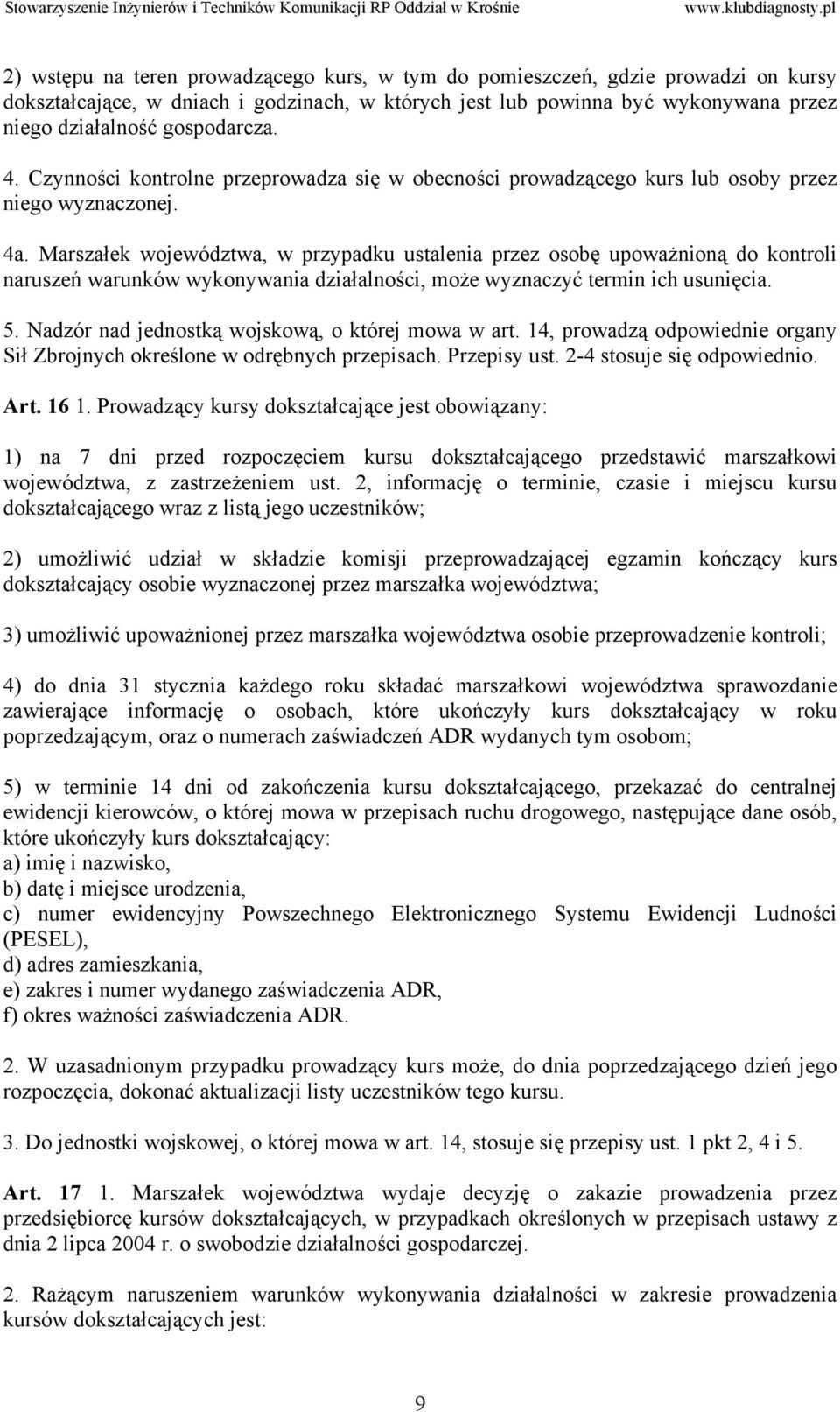 Stowarzyszenie Inżynierów i Techników Komunikacji RP Oddział w Krośnie www.klubdiagnosty.pl

2) wstępu na teren prowadzącego kurs, w tym do pomieszczeń, gdzie prowadzi on kursy dokształcające, w dniach i godzinach, w których jest lub powinna być wykonywana przez niego działalność gospodarcza.

4. Czynności kontrolne przeprowadza się w obecności prowadzącego kurs lub osoby przez niego wyznaczonej.

4a. Marszałek województwa, w przypadku ustalenia przez osobę upoważnioną do kontroli naruszeń warunków wykonywania działalności, może wyznaczyć termin ich usunięcia.

5. Nadzór nad jednostką wojskową, o której mowa w art. 14, prowadzą odpowiednie organy Sił Zbrojnych określone w odrębnych przepisach. Przepisy ust. 2-4 stosuje się odpowiednio.

Art. 16 1. Prowadzący kursy dokształcające jest obowiązany:

1) na 7 dni przed rozpoczęciem kursu dokształcającego przedstawić marszałkowi województwa, z zastrzeżeniem ust. 2, informację o terminie, czasie i miejscu kursu dokształcającego wraz z listą jego uczestników;

2) umożliwić udział w składzie komisji przeprowadzającej egzamin kończący kurs dokształcający osobie wyznaczonej przez marszałka województwa;

3) umożliwić upoważnionej przez marszałka województwa osobie przeprowadzenie kontroli;

4) do dnia 31 stycznia każdego roku składać marszałkowi województwa sprawozdanie zawierające informację o osobach, które ukończyły kurs dokształcający w roku poprzedzającym, oraz o numerach zaświadczeń ADR wydanych tym osobom;

5) w terminie 14 dni od zakończenia kursu dokształcającego, przekazać do centralnej ewidencji kierowców, o której mowa w przepisach ruchu drogowego, następujące dane osób, które ukończyły kurs dokształcający:
a) imię i nazwisko,
b) datę i miejsce urodzenia,
c) numer ewidencyjny Powszechnego Elektronicznego Systemu Ewidencji Ludności (PESEL),
d) adres zamieszkania,
e) zakres i numer wydanego zaświadczenia ADR,
f) okres ważności zaświadczenia ADR.

2. W uzasadnionym przypadku prowadzący kurs może, do dnia poprzedzającego dzień jego rozpoczęcia, dokonać aktualizacji listy uczestników tego kursu.

3. Do jednostki wojskowej, o której mowa w art. 14, stosuje się przepisy ust. 1 pkt 2, 4 i 5.

Art. 17 1. Marszałek województwa wydaje decyzję o zakazie prowadzenia przez przedsiębiorcę kursów dokształcających, w przypadkach określonych w przepisach ustawy z dnia 2 lipca 2004 r. o swobodzie działalności gospodarczej.

2. Rażącym naruszeniem warunków wykonywania działalności w zakresie prowadzenia kursów dokształcających jest:

9